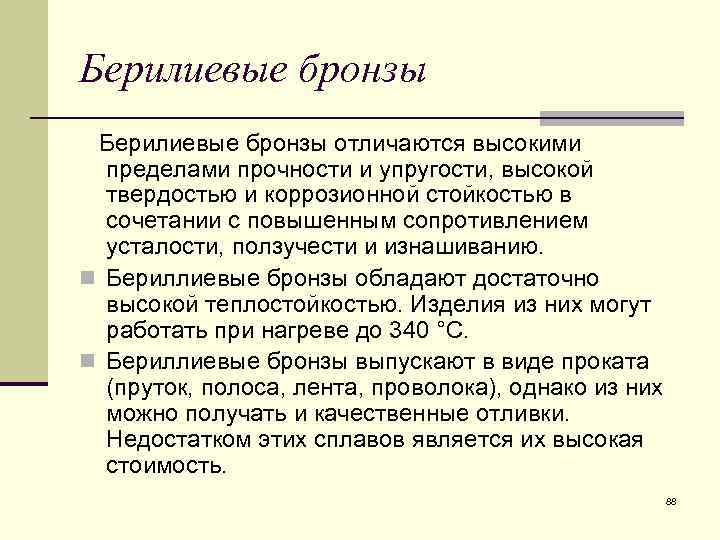 Берилиевые бронзы

Берилиевые бронзы отличаются высокими пределами прочности и упругости, высокой твердостью и коррозионной стойкостью в сочетании с повышенным сопротивлением усталости, ползучести и изнашиванию.

Бериллиевые бронзы обладают достаточно высокой теплостойкостью. Изделия из них могут работать при нагреве до 340 °С.

Бериллиевые бронзы выпускают в виде проката (пруток, полоса, лента, проволока), однако из них можно получать и качественные отливки. Недостатком этих сплавов является их высокая стоимость.

88